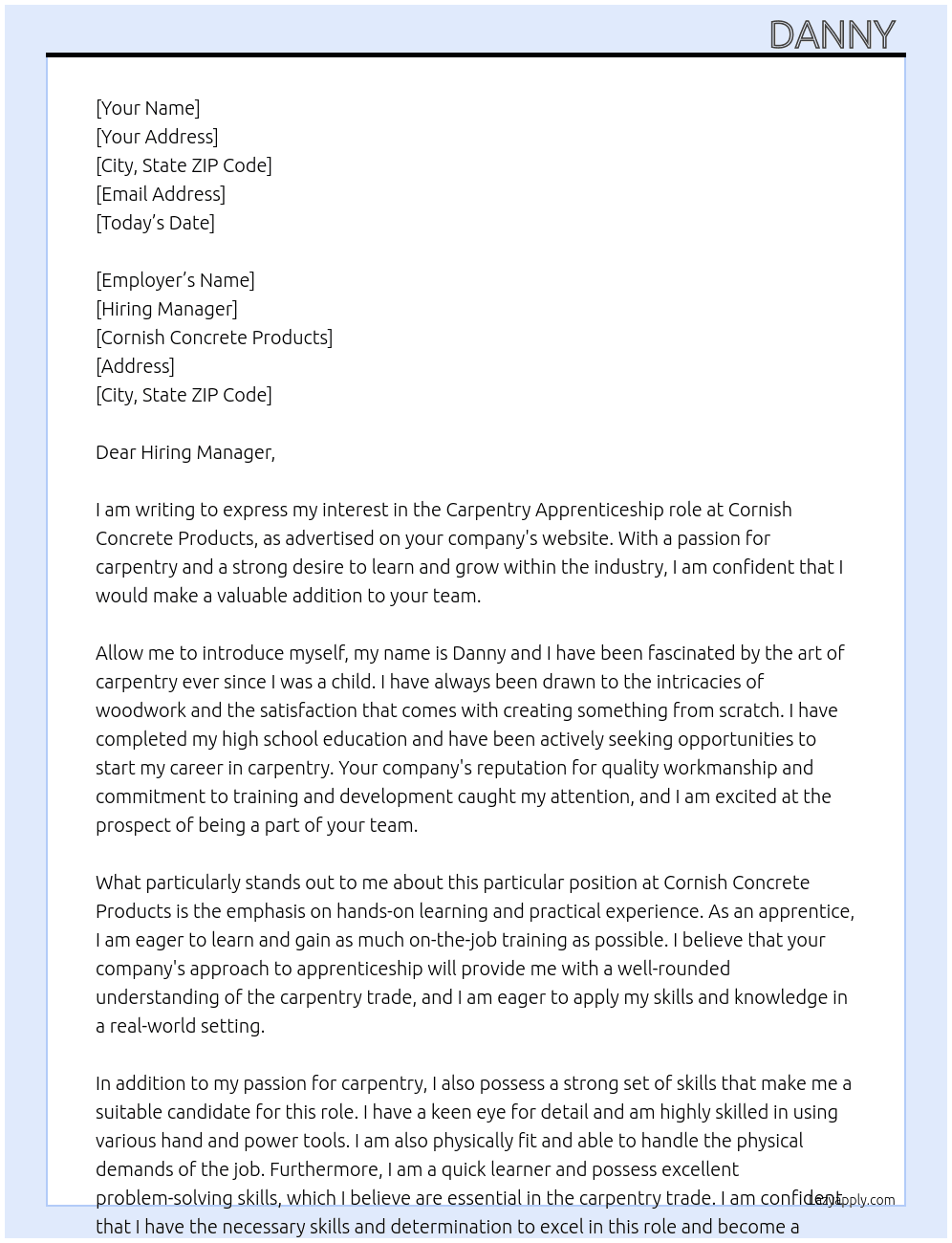 DANNY

[Your Name]
[Your Address]
[City, State ZIP Code]
[Email Address]
[Today's Date]

[Employer's Name]
[Hiring Manager]
[Cornish Concrete Products]
[Address]
[City, State ZIP Code]

Dear Hiring Manager,

I am writing to express my interest in the Carpentry Apprenticeship role at Cornish Concrete Products, as advertised on your company's website. With a passion for carpentry and a strong desire to learn and grow within the industry, I am confident that I would make a valuable addition to your team.

Allow me to introduce myself, my name is Danny and I have been fascinated by the art of carpentry ever since I was a child. I have always been drawn to the intricacies of woodwork and the satisfaction that comes with creating something from scratch. I have completed my high school education and have been actively seeking opportunities to start my career in carpentry. Your company's reputation for quality workmanship and commitment to training and development caught my attention, and I am excited at the prospect of being a part of your team.

What particularly stands out to me about this particular position at Cornish Concrete Products is the emphasis on hands-on learning and practical experience. As an apprentice, I am eager to learn and gain as much on-the-job training as possible. I believe that your company's approach to apprenticeship will provide me with a well-rounded understanding of the carpentry trade, and I am eager to apply my skills and knowledge in a real-world setting.

In addition to my passion for carpentry, I also possess a strong set of skills that make me a suitable candidate for this role. I have a keen eye for detail and am highly skilled in using various hand and power tools. I am also physically fit and able to handle the physical demands of the job. Furthermore, I am a quick learner and possess excellent problem-solving skills, which I believe are essential in the carpentry trade. I am confident that I have the necessary skills and determination to excel in this role and become a

LazyApply.com